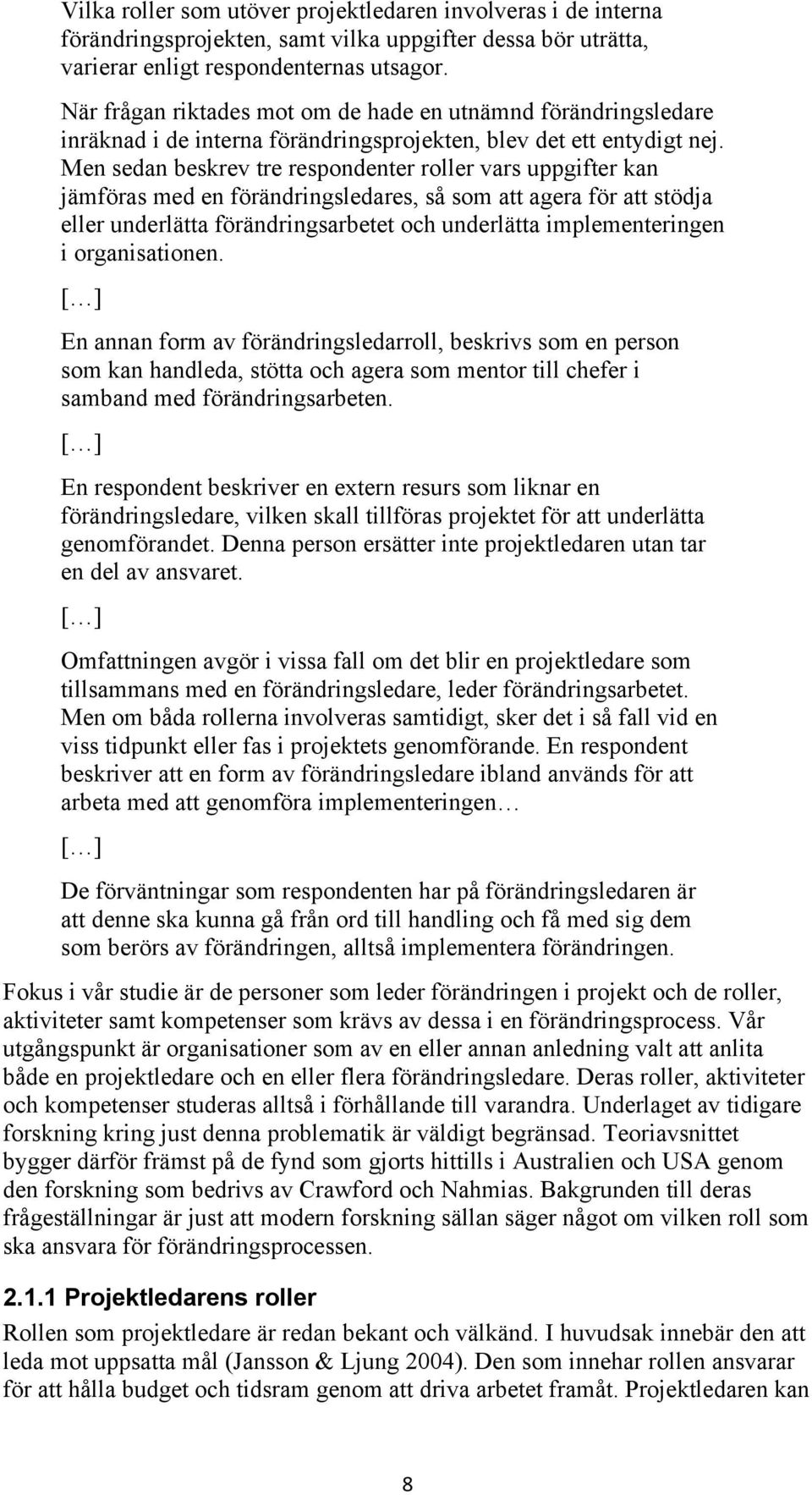 Vilka roller som utöver projektledaren involveras i de interna förändringsprojekten, samt vilka uppgifter dessa bör uträtta, varierar enligt respondenternas utsagor.

När frågan riktades mot om de hade en utnämnd förändringsledare inräknad i de interna förändringsprojekten, blev det ett entydigt nej. Men sedan beskrev tre respondenter roller vars uppgifter kan jämföras med en förändringsledares, så som att agera för att stödja eller underlätta förändringsarbetet och underlätta implementeringen i organisationen.

[…]

En annan form av förändringsledarroll, beskrivs som en person som kan handleda, stötta och agera som mentor till chefer i samband med förändringsarbeten.

[…]

En respondent beskriver en extern resurs som liknar en förändringsledare, vilken skall tillföras projektet för att underlätta genomförandet. Denna person ersätter inte projektledaren utan tar en del av ansvaret.

[…]

Omfattningen avgör i vissa fall om det blir en projektledare som tillsammans med en förändringsledare, leder förändringsarbetet. Men om båda rollerna involveras samtidigt, sker det i så fall vid en viss tidpunkt eller fas i projektets genomförande. En respondent beskriver att en form av förändringsledare ibland används för att arbeta med att genomföra implementeringen…

[…]

De förväntningar som respondenten har på förändringsledaren är att denne ska kunna gå från ord till handling och få med sig dem som berörs av förändringen, alltså implementera förändringen.

Fokus i vår studie är de personer som leder förändringen i projekt och de roller, aktiviteter samt kompetenser som krävs av dessa i en förändringsprocess. Vår utgångspunkt är organisationer som av en eller annan anledning valt att anlita både en projektledare och en eller flera förändringsledare. Deras roller, aktiviteter och kompetenser studeras alltså i förhållande till varandra. Underlaget av tidigare forskning kring just denna problematik är väldigt begränsad. Teoriavsnittet bygger därför främst på de fynd som gjorts hittills i Australien och USA genom den forskning som bedrivs av Crawford och Nahmias. Bakgrunden till deras frågeställningar är just att modern forskning sällan säger något om vilken roll som ska ansvara för förändringsprocessen.

2.1.1 Projektledarens roller

Rollen som projektledare är redan bekant och välkänd. I huvudsak innebär den att leda mot uppsatta mål (Jansson & Ljung 2004). Den som innehar rollen ansvarar för att hålla budget och tidsram genom att driva arbetet framåt. Projektledaren kan

8